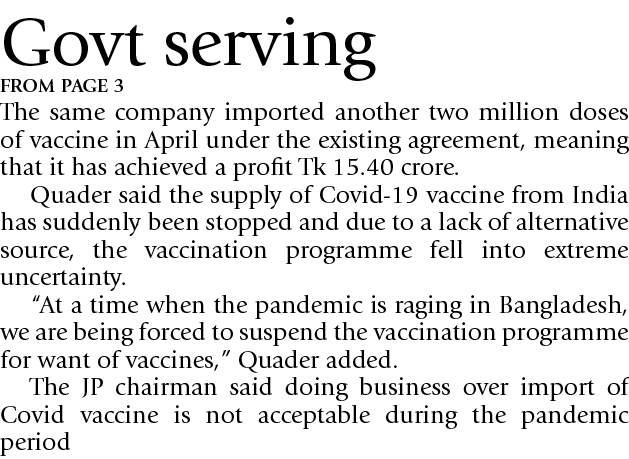 Govt serving

FROM PAGE 3

The same company imported another two million doses of vaccine in April under the existing agreement, meaning that it has achieved a profit Tk 15.40 crore.

Quader said the supply of Covid-19 vaccine from India has suddenly been stopped and due to a lack of alternative source, the vaccination programme fell into extreme uncertainty.

"At a time when the pandemic is raging in Bangladesh, we are being forced to suspend the vaccination programme for want of vaccines," Quader added.

The JP chairman said doing business over import of Covid vaccine is not acceptable during the pandemic period